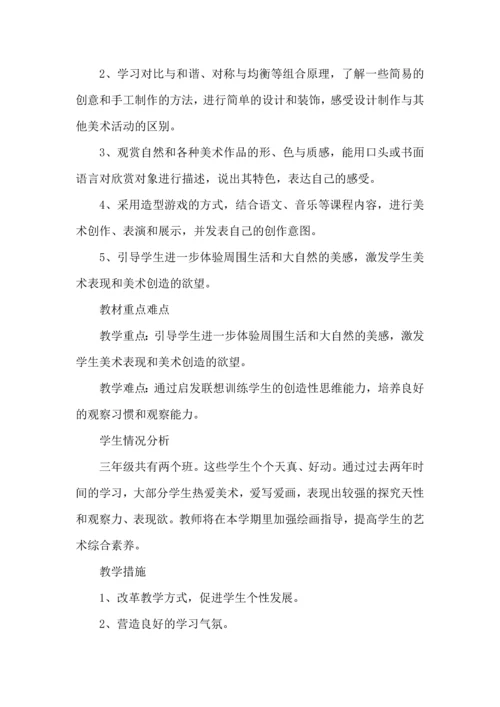 2、学习对比与和谐、对称与均衡等组合原理，了解一些简易的创意和手工制作的方法，进行简单的设计和装饰，感受设计制作与其他美术活动的区别。

3、观赏自然和各种美术作品的形、色与质感，能用口头或书面语言对欣赏对象进行描述，说出其特色，表达自己的感受。

4、采用造型游戏的方式，结合语文、音乐等课程内容，进行美术创作、表演和展示，并发表自己的创作意图。

5、引导学生进一步体验周围生活和大自然的美感，激发学生美术表现和美术创造的欲望。

教材重点难点

教学重点：引导学生进一步体验周围生活和大自然的美感，激发学生美术表现和美术创造的欲望。

教学难点：通过启发联想训练学生的创造性思维能力，培养良好的观察习惯和观察能力。

学生情况分析

三年级共有两个班。这些学生个个天真、好动。通过过去两年时间的学习，大部分学生热爱美术，爱写爱画，表现出较强的探究天性和观察力、表现欲。教师将在本学期里加强绘画指导，提高学生的艺术综合素养。

教学措施

1、改革教学方式，促进学生个性发展。

2、营造良好的学习气氛。